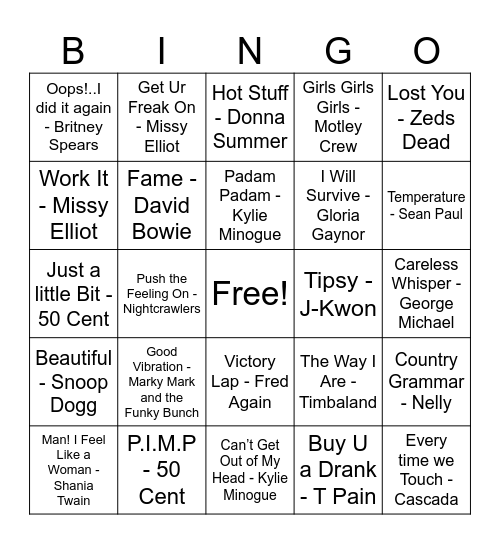 | B | I | N | G | O |
|---|---|---|---|---|
| Oops!..I did it again - Britney Spears | Get Ur Freak On - Missy Elliot | Hot Stuff - Donna Summer | Girls Girls Girls - Motley Crew | Lost You - Zeds Dead |
| Work It - Missy Elliot | Fame - David Bowie | Padam Padam - Kylie Minogue | I Will Survive - Gloria Gaynor | Temperature - Sean Paul |
| Just a little Bit - 50 Cent | Push the Feeling On - Nightcrawlers | Free! | Tipsy - J-Kwon | Careless Whisper - George Michael |
| Beautiful - Snoop Dogg | Good Vibration - Marky Mark and the Funky Bunch | Victory Lap - Fred Again | The Way I Are - Timbaland | Country Grammar - Nelly |
| Man! I Feel Like a Woman - Shania Twain | P.I.M.P - 50 Cent | Can't Get Out of My Head - Kylie Minogue | Buy U a Drank - T Pain | Every time we Touch - Cascada |